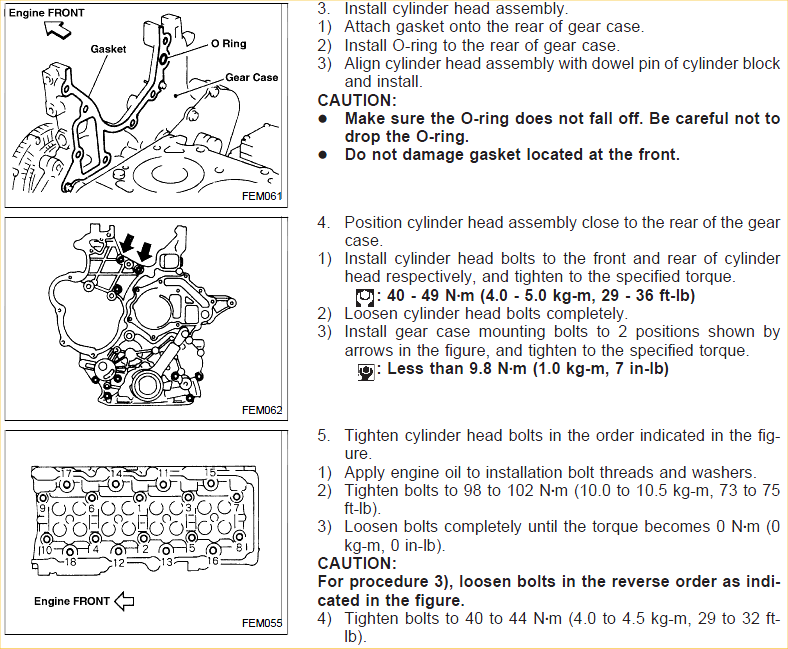 Engine FRONT
Gasket
O Ring
Gear Case
FEM061

3. Install cylinder head assembly.
1) Attach gasket onto the rear of gear case.
2) Install O-ring to the rear of gear case.
3) Align cylinder head assembly with dowel pin of cylinder block and install.
CAUTION:
● Make sure the O-ring does not fall off. Be careful not to drop the O-ring.
● Do not damage gasket located at the front.

FEM062

4. Position cylinder head assembly close to the rear of the gear case.
1) Install cylinder head bolts to the front and rear of cylinder head respectively, and tighten to the specified torque.
: 40 - 49 N·m (4.0 - 5.0 kg-m, 29 - 36 ft-lb)
2) Loosen cylinder head bolts completely.
3) Install gear case mounting bolts to 2 positions shown by arrows in the figure, and tighten to the specified torque.
: Less than 9.8 N·m (1.0 kg-m, 7 in-lb)

17 14 11 15
9 6 1 3 7
10 4 2 5 8
18 12 13 16
Engine FRONT
FEM055

5. Tighten cylinder head bolts in the order indicated in the figure.
1) Apply engine oil to installation bolt threads and washers.
2) Tighten bolts to 98 to 102 N·m (10.0 to 10.5 kg-m, 73 to 75 ft-lb).
3) Loosen bolts completely until the torque becomes 0 N·m (0 kg-m, 0 in-lb).
CAUTION:
For procedure 3), loosen bolts in the reverse order as indicated in the figure.
4) Tighten bolts to 40 to 44 N·m (4.0 to 4.5 kg-m, 29 to 32 ft-lb).